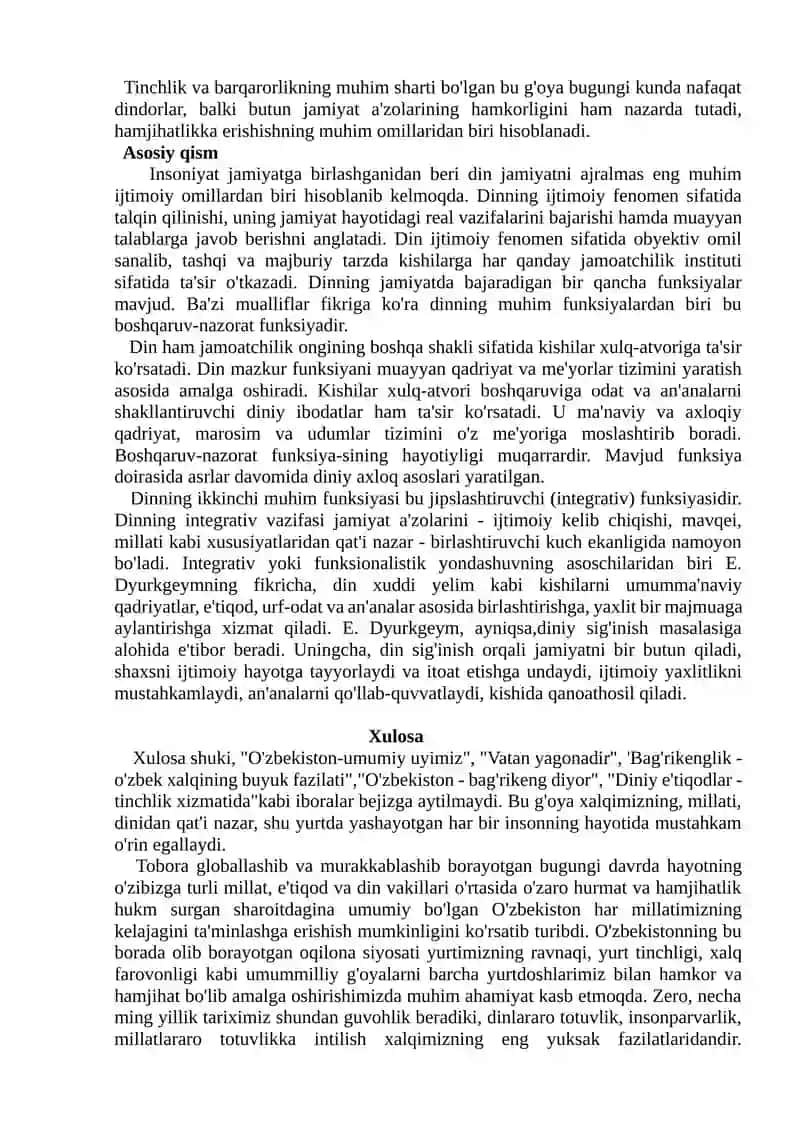 Tinchlik va barqarorlikning muhim sharti bo'lgan bu g'oya bugungi kunda nafaqat dindorlar, balki butun jamiyat a'zolarining hamkorligini ham nazarda tutadi, hamjihatlikka erishishning muhim omillaridan biri hisoblanadi.

Asosiy qism

Insoniyat jamiyatga birlashganidan beri din jamiyatni ajralmas eng muhim ijtimoiy omillardan biri hisoblanib kelmoqda. Dinning ijtimoiy fenomen sifatida talqin qilinishi, uning jamiyat hayotidagi real vazifalarini bajarishi hamda muayyan talablarga javob berishni anglatadi. Din ijtimoiy fenomen sifatida obyektiv omil sanalib, tashqi va majburiy tarzda kishilarga har qanday jamoatchilik instituti sifatida ta'sir o'tkazadi. Dinning jamiyatda bajaradigan bir qancha funksiyalar mavjud. Ba'zi mualliflar fikriga ko'ra dinning muhim funksiyalardan biri bu boshqaruv-nazorat funksiyadir.

Din ham jamoatchilik ongining boshqa shakli sifatida kishilar xulq-atvoriga ta'sir ko'rsatadi. Din mazkur funksiyani muayyan qadriyat va me'yorlar tizimini yaratish asosida amalga oshiradi. Kishilar xulq-atvori boshqaruviga odat va an'analarni shakllantiruvchi diniy ibodatlar ham ta'sir ko'rsatadi. U ma'naviy va axloqiy qadriyat, marosim va udumlar tizimini o'z me'yoriga moslashtirib boradi. Boshqaruv-nazorat funksiya-sining hayotiyligi muqarrardir. Mavjud funksiya doirasida asrlar davomida diniy axloq asoslari yaratilgan.

Dinning ikkinchi muhim funksiyasi bu jipslashtiruvchi (integrativ) funksiyasidir. Dinning integrativ vazifasi jamiyat a'zolarini - ijtimoiy kelib chiqishi, mavqei, millati kabi xususiyatlaridan qat'i nazar - birlashtiruvchi kuch ekanligida namoyon bo'ladi. Integrativ yoki funksionalistik yondashuvning asoschilaridan biri E. Dyurkgeymning fikricha, din xuddi yelim kabi kishilarni umumma'naviy qadriyatlar, e'tiqod, urf-odat va an'analar asosida birlashtirishga, yaxlit bir majmuaga aylantirishga xizmat qiladi. E. Dyurkgeym, ayniqsa,diniy sig'inish masalasiga alohida e'tibor beradi. Uningcha, din sig'inish orqali jamiyatni bir butun qiladi, shaxsni ijtimoiy hayotga tayyorlaydi va itoat etishga undaydi, ijtimoiy yaxlitlikni mustahkamlaydi, an'analarni qo'llab-quvvatlaydi, kishida qanoathosil qiladi.

Xulosa

Xulosa shuki, "O'zbekiston-umumiy uyimiz", "Vatan yagonadir", 'Bag'rikenglik - o'zbek xalqining buyuk fazilati","O'zbekiston - bag'rikeng diyor", "Diniy e'tiqodlar - tinchlik xizmatida"kabi iboralar bejizga aytilmaydi. Bu g'oya xalqimizning, millati, dinidan qat'i nazar, shu yurtda yashayotgan har bir insonning hayotida mustahkam o'rin egallaydi.

Tobora globallashib va murakkablashib borayotgan bugungi davrda hayotning o'zibizga turli millat, e'tiqod va din vakillari o'rtasida o'zaro hurmat va hamjihatlik hukm surgan sharoitdagina umumiy bo'lgan O'zbekiston har millatimizning kelajagini ta'minlashga erishish mumkinligini ko'rsatib turibdi. O'zbekistonning bu borada olib borayotgan oqilona siyosati yurtimizning ravnaqi, yurt tinchligi, xalq farovonligi kabi umummilliy g'oyalarni barcha yurtdoshlarimiz bilan hamkor va hamjihat bo'lib amalga oshirishimizda muhim ahamiyat kasb etmoqda. Zero, necha ming yillik tariximiz shundan guvohlik beradiki, dinlararo totuvlik, insonparvarlik, millatlararo totuvlikka intilish xalqimizning eng yuksak fazilatlaridandir.